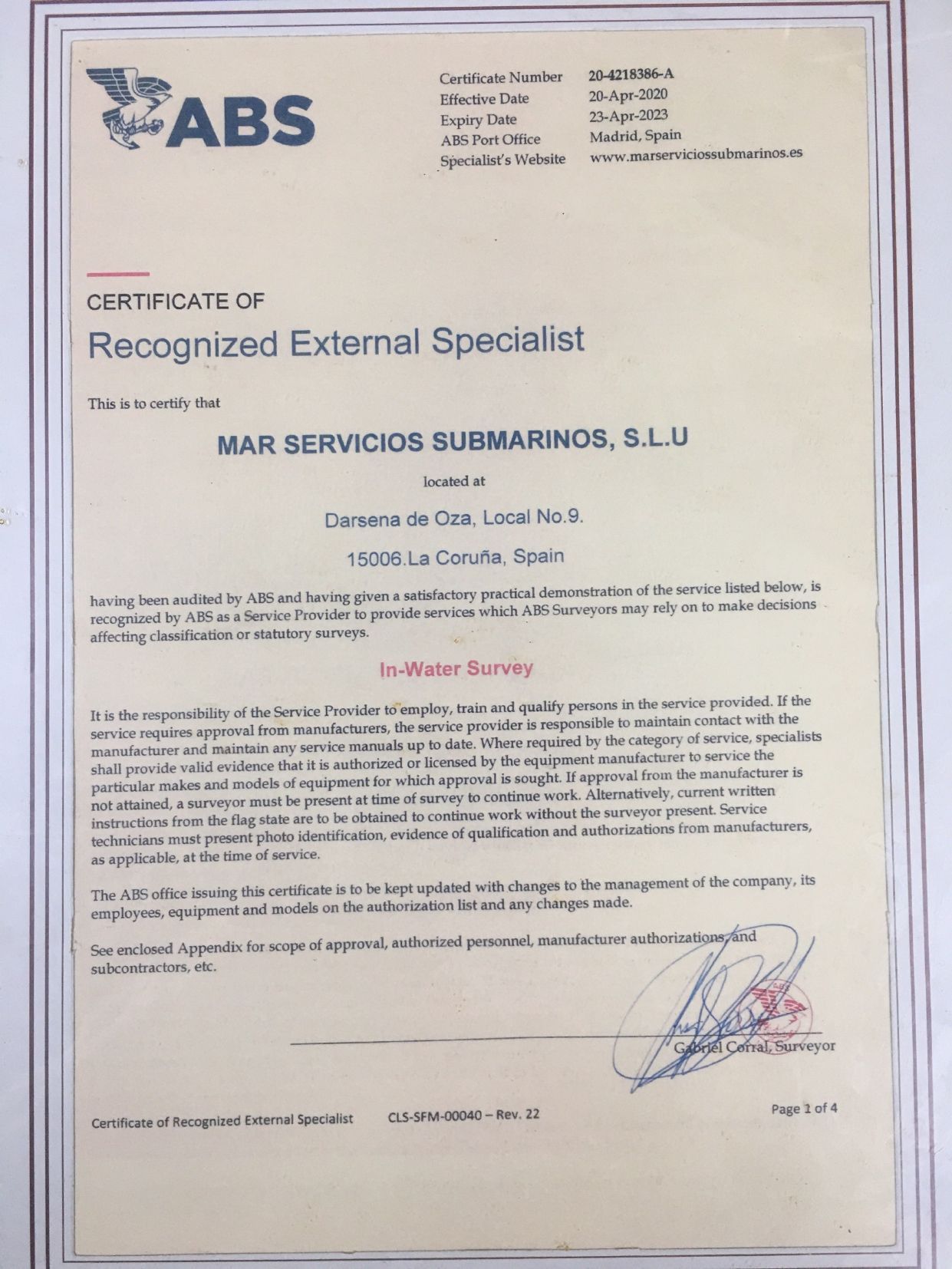 ABS

Certificate Number 20-4218386-A
Effective Date 20-Apr-2020
Expiry Date 23-Apr-2023
ABS Port Office Madrid, Spain
Specialist's Website www.marserviciossubmarinos.es

CERTIFICATE OF
Recognized External Specialist

This is to certify that

MAR SERVICIOS SUBMARINOS, S.L.U

located at

Darsena de Oza, Local No.9.

15006.La Coruña, Spain

having been audited by ABS and having given a satisfactory practical demonstration of the service listed below, is recognized by ABS as a Service Provider to provide services which ABS Surveyors may rely on to make decisions affecting classification or statutory surveys.

In-Water Survey

It is the responsibility of the Service Provider to employ, train and qualify persons in the service provided. If the service requires approval from manufacturers, the service provider is responsible to maintain contact with the manufacturer and maintain any service manuals up to date. Where required by the category of service, specialists shall provide valid evidence that it is authorized or licensed by the equipment manufacturer to service the particular makes and models of equipment for which approval is sought. If approval from the manufacturer is not attained, a surveyor must be present at time of survey to continue work. Alternatively, current written instructions from the flag state are to be obtained to continue work without the surveyor present. Service technicians must present photo identification, evidence of qualification and authorizations from manufacturers, as applicable, at the time of service.

The ABS office issuing this certificate is to be kept updated with changes to the management of the company, its employees, equipment and models on the authorization list and any changes made.

See enclosed Appendix for scope of approval, authorized personnel, manufacturer authorizations, and subcontractors, etc.

Gabriel Corral, Surveyor

Certificate of Recognized External Specialist CLS-SFM-00040 – Rev. 22 Page 1 of 4